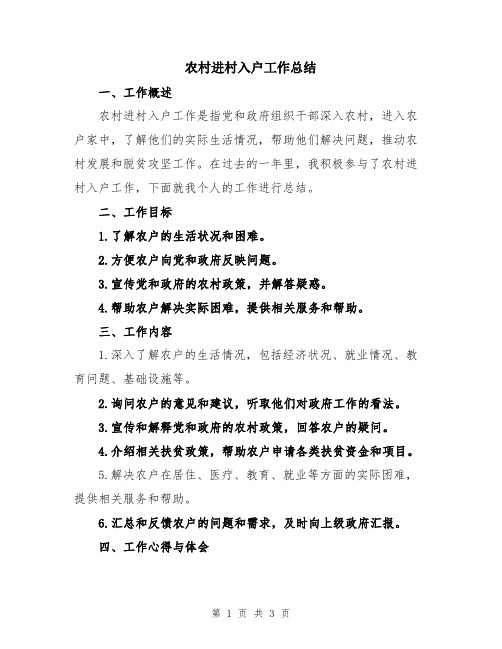 农村进村入户工作总结

一、工作概述

农村进村入户工作是指党和政府组织干部深入农村，进入农户家中，了解他们的实际生活情况，帮助他们解决问题，推动农村发展和脱贫攻坚工作。在过去的一年里，我积极参与了农村进村入户工作，下面就我个人的工作进行总结。

二、工作目标

1.了解农户的生活状况和困难。

2.方便农户向党和政府反映问题。

3.宣传党和政府的农村政策，并解答疑惑。

4.帮助农户解决实际困难，提供相关服务和帮助。

三、工作内容

1.深入了解农户的生活情况，包括经济状况、就业情况、教育问题、基础设施等。

2.询问农户的意见和建议，听取他们对政府工作的看法。

3.宣传和解释党和政府的农村政策，回答农户的疑问。

4.介绍相关扶贫政策，帮助农户申请各类扶贫资金和项目。

5.解决农户在居住、医疗、教育、就业等方面的实际困难，提供相关服务和帮助。

6.汇总和反馈农户的问题和需求，及时向上级政府汇报。

四、工作心得与体会

第 1 页 共 3 页